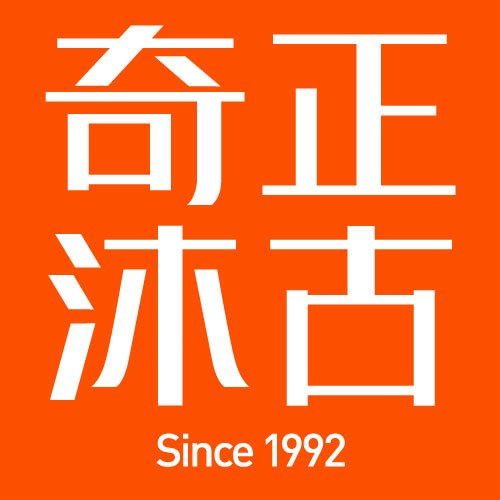 奇正
沐古

Since 1992